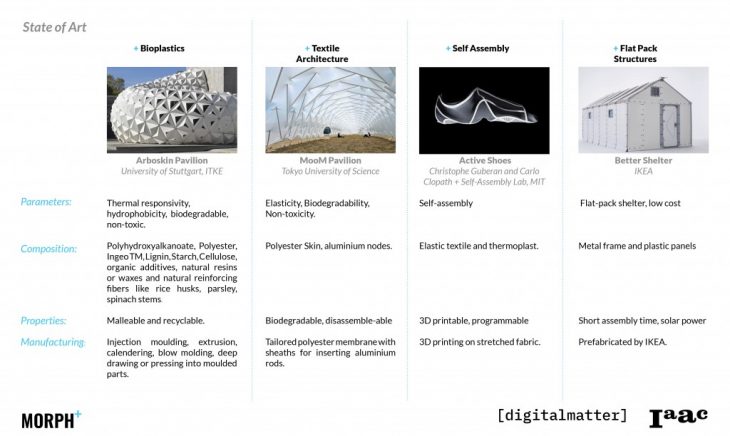 State of Art

| | + Bioplastics | + Textile Architecture | + Self Assembly | + Flat Pack Structures |
|---|---|---|---|---|
| | Arboskin Pavilion University of Stuttgart, ITKE | MooM Pavilion Tokyo University of Science | Active Shoes Christophe Guberan and Carlo Clopath + Self-Assembly Lab, MIT | Better Shelter IKEA |
| Parameters: | Thermal responsivity, hydrophobicity, biodegradable, non-toxic. | Elasticity, Biodegradability, Non-toxicity. | Self-assembly | Flat-pack shelter, low cost |
| Composition: | Polyhydroxyalkanoate, Polyester, Ingeo TM, Lignin, Starch, Cellulose, organic additives, natural resins or waxes and natural reinforcing fibers like rice husks, parsley, spinach stems. | Polyester Skin, aluminium nodes. | Elastic textile and thermoplast. | Metal frame and plastic panels |
| Properties: | Malleable and recyclable. | Biodegradable, disassemble-able | 3D printable, programmable | Short assembly time, solar power |
| Manufacturing: | Injection moulding, extrusion, calendering, blow molding, deep drawing or pressing into moulded parts. | Tailored polyester membrane with sheaths for inserting aluminium rods. | 3D printing on stretched fabric. | Prefabricated by IKEA. |

MORPH+

[digitalmatter]

Iaac